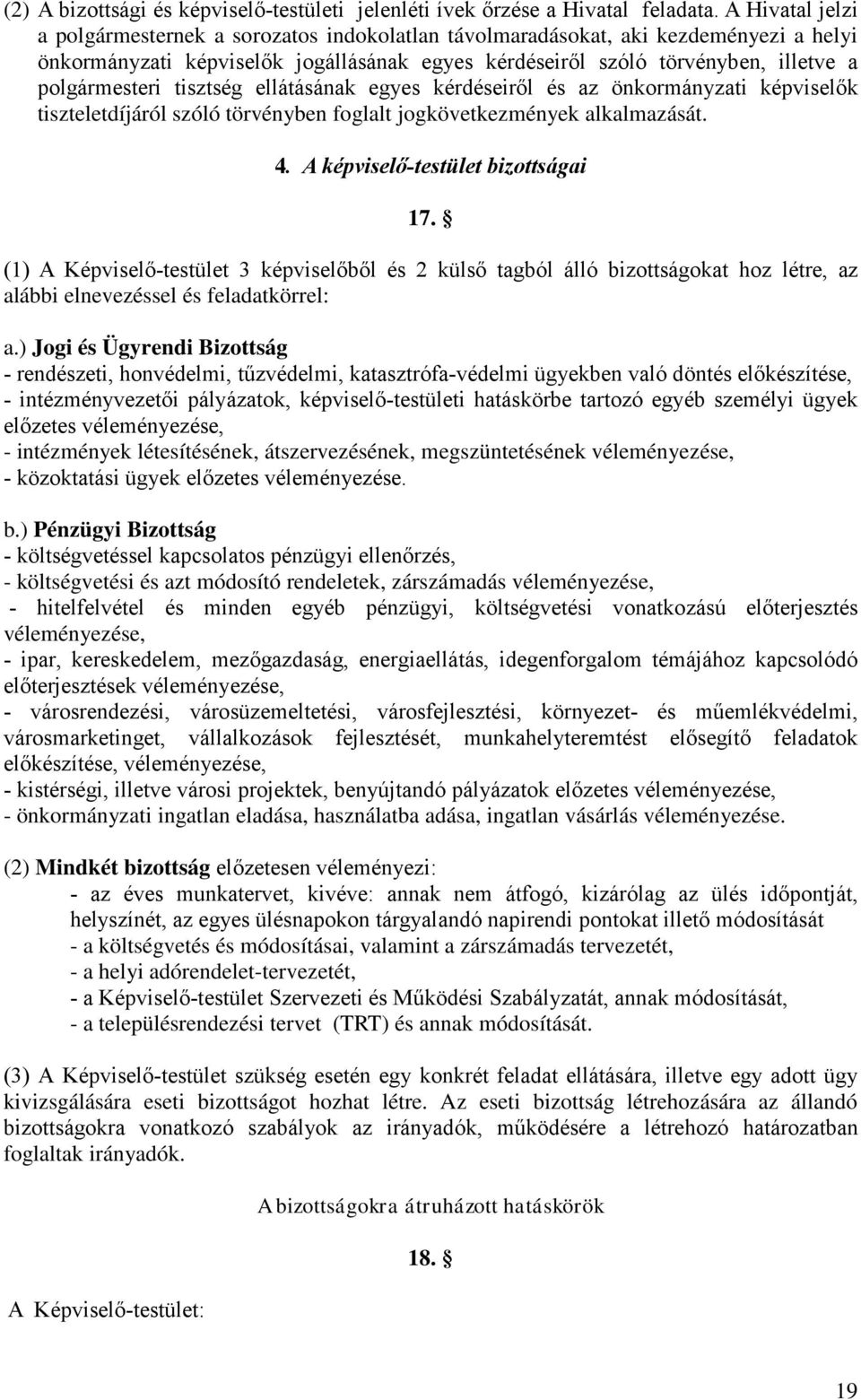 (2) A bizottsági és képviselő-testületi jelenléti ívek őrzése a Hivatal feladata. A Hivatal jelzi a polgármesternek a sorozatos indokolatlan távolmaradásokat, aki kezdeményezi a helyi önkormányzati képviselők jogállásának egyes kérdéseiről szóló törvényben, illetve a polgármesteri tisztség ellátásának egyes kérdéseiről és az önkormányzati képviselők tiszteletdíjáról szóló törvényben foglalt jogkövetkezmények alkalmazását.

4. A képviselő-testület bizottságai

17. §

(1) A Képviselő-testület 3 képviselőből és 2 külső tagból álló bizottságokat hoz létre, az alábbi elnevezéssel és feladatkörrel:

a.) Jogi és Ügyrendi Bizottság
- rendészeti, honvédelmi, tűzvédelmi, katasztrófa-védelmi ügyekben való döntés előkészítése,
- intézményvezetői pályázatok, képviselő-testületi hatáskörbe tartozó egyéb személyi ügyek előzetes véleményezése,
- intézmények létesítésének, átszervezésének, megszüntetésének véleményezése,
- közoktatási ügyek előzetes véleményezése.

b.) Pénzügyi Bizottság
- költségvetéssel kapcsolatos pénzügyi ellenőrzés,
- költségvetési és azt módosító rendeletek, zárszámadás véleményezése,
- hitelfelvétel és minden egyéb pénzügyi, költségvetési vonatkozású előterjesztés véleményezése,
- ipar, kereskedelem, mezőgazdaság, energiaellátás, idegenforgalom témájához kapcsolódó előterjesztések véleményezése,
- városrendezési, városüzemeltetési, városfejlesztési, környezet- és műemlékvédelmi, városmarketinget, vállalkozások fejlesztését, munkahelyteremtést elősegítő feladatok előkészítése, véleményezése,
- kistérségi, illetve városi projektek, benyújtandó pályázatok előzetes véleményezése,
- önkormányzati ingatlan eladása, használatba adása, ingatlan vásárlás véleményezése.

(2) Mindkét bizottság előzetesen véleményezi:
- az éves munkatervet, kivéve: annak nem átfogó, kizárólag az ülés időpontját, helyszínét, az egyes ülésnapokon tárgyalandó napirendi pontokat illető módosítását
- a költségvetés és módosításai, valamint a zárszámadás tervezetét,
- a helyi adórendelet-tervezetét,
- a Képviselő-testület Szervezeti és Működési Szabályzatát, annak módosítását,
- a településrendezési tervet (TRT) és annak módosítását.

(3) A Képviselő-testület szükség esetén egy konkrét feladat ellátására, illetve egy adott ügy kivizsgálására eseti bizottságot hozhat létre. Az eseti bizottság létrehozására az állandó bizottságokra vonatkozó szabályok az irányadók, működésére a létrehozó határozatban foglaltak irányadók.

A bizottságokra átruházott hatáskörök

18. §

A Képviselő-testület:

19